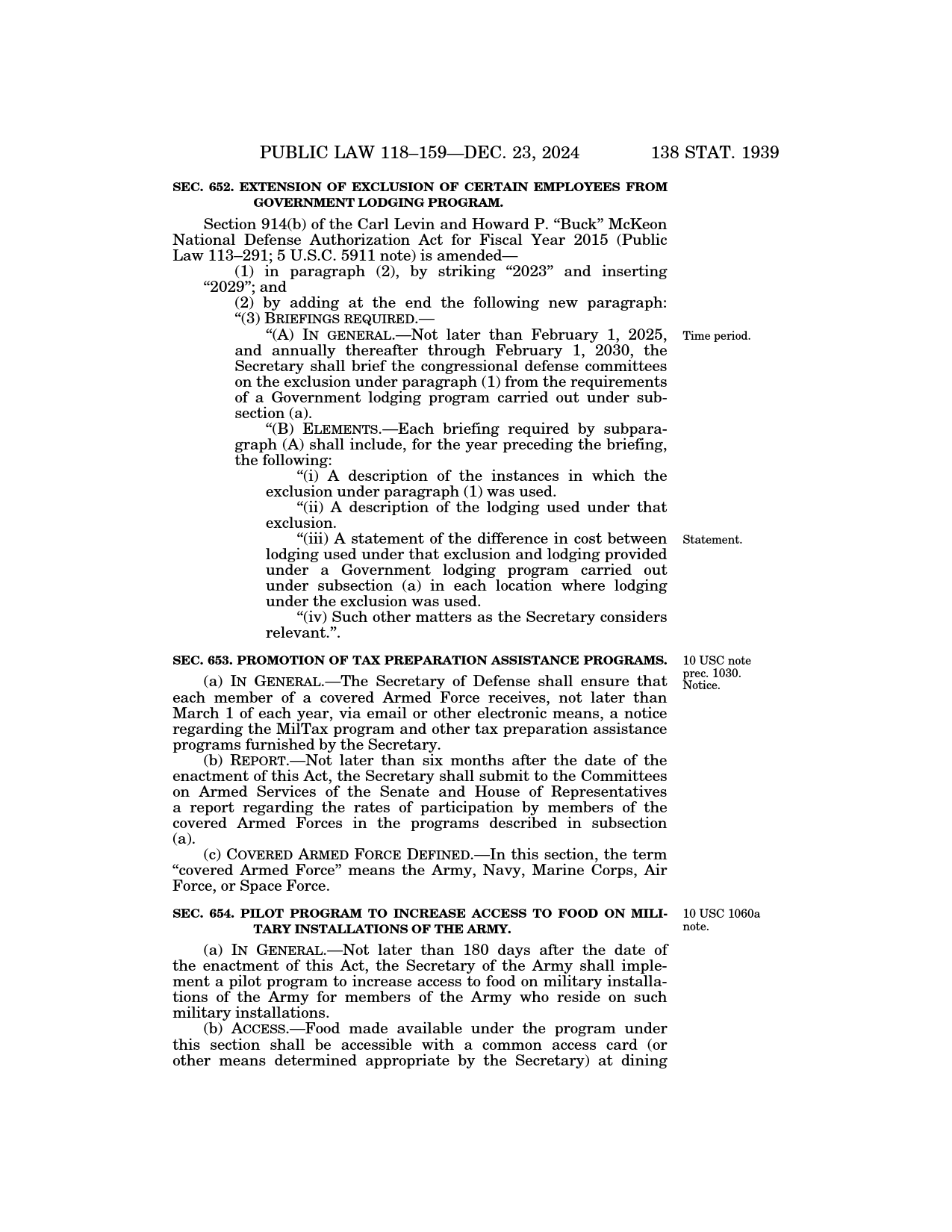 PUBLIC LAW 118–159—DEC. 23, 2024 138 STAT. 1939

SEC. 652. EXTENSION OF EXCLUSION OF CERTAIN EMPLOYEES FROM GOVERNMENT LODGING PROGRAM.

Section 914(b) of the Carl Levin and Howard P. "Buck" McKeon National Defense Authorization Act for Fiscal Year 2015 (Public Law 113–291; 5 U.S.C. 5911 note) is amended—

(1) in paragraph (2), by striking "2023" and inserting "2029"; and

(2) by adding at the end the following new paragraph:

"(3) BRIEFINGS REQUIRED.—

"(A) IN GENERAL.—Not later than February 1, 2025, and annually thereafter through February 1, 2030, the Secretary shall brief the congressional defense committees on the exclusion under paragraph (1) from the requirements of a Government lodging program carried out under subsection (a).

Time period.

"(B) ELEMENTS.—Each briefing required by subparagraph (A) shall include, for the year preceding the briefing, the following:

"(i) A description of the instances in which the exclusion under paragraph (1) was used.

"(ii) A description of the lodging used under that exclusion.

"(iii) A statement of the difference in cost between lodging used under that exclusion and lodging provided under a Government lodging program carried out under subsection (a) in each location where lodging under the exclusion was used.

Statement.

"(iv) Such other matters as the Secretary considers relevant.".

SEC. 653. PROMOTION OF TAX PREPARATION ASSISTANCE PROGRAMS.

10 USC note prec. 1030. Notice.

(a) IN GENERAL.—The Secretary of Defense shall ensure that each member of a covered Armed Force receives, not later than March 1 of each year, via email or other electronic means, a notice regarding the MilTax program and other tax preparation assistance programs furnished by the Secretary.

(b) REPORT.—Not later than six months after the date of the enactment of this Act, the Secretary shall submit to the Committees on Armed Services of the Senate and House of Representatives a report regarding the rates of participation by members of the covered Armed Forces in the programs described in subsection (a).

(c) COVERED ARMED FORCE DEFINED.—In this section, the term "covered Armed Force" means the Army, Navy, Marine Corps, Air Force, or Space Force.

SEC. 654. PILOT PROGRAM TO INCREASE ACCESS TO FOOD ON MILITARY INSTALLATIONS OF THE ARMY.

10 USC 1060a note.

(a) IN GENERAL.—Not later than 180 days after the date of the enactment of this Act, the Secretary of the Army shall implement a pilot program to increase access to food on military installations of the Army for members of the Army who reside on such military installations.

(b) ACCESS.—Food made available under the program under this section shall be accessible with a common access card (or other means determined appropriate by the Secretary) at dining